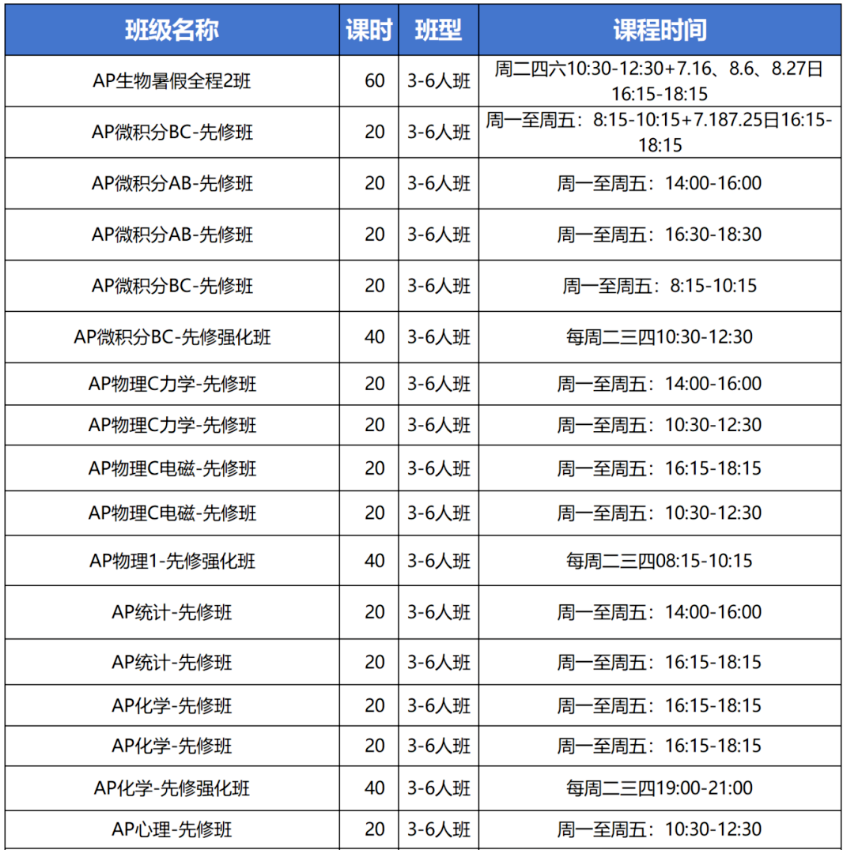 | 班级名称 | 课时 | 班型 | 课程时间 |
|---|---|---|---|
| AP生物暑假全程2班 | 60 | 3-6人班 | 周二四六10:30-12:30+7.16、8.6、8.27日16:15-18:15 |
| AP微积分BC-先修班 | 20 | 3-6人班 | 周一至周五：8:15-10:15+7.187.25日16:15-18:15 |
| AP微积分AB-先修班 | 20 | 3-6人班 | 周一至周五：14:00-16:00 |
| AP微积分AB-先修班 | 20 | 3-6人班 | 周一至周五：16:30-18:30 |
| AP微积分BC-先修班 | 20 | 3-6人班 | 周一至周五：8:15-10:15 |
| AP微积分BC-先修强化班 | 40 | 3-6人班 | 每周二三四10:30-12:30 |
| AP物理C力学-先修班 | 20 | 3-6人班 | 周一至周五：14:00-16:00 |
| AP物理C力学-先修班 | 20 | 3-6人班 | 周一至周五：10:30-12:30 |
| AP物理C电磁-先修班 | 20 | 3-6人班 | 周一至周五：16:15-18:15 |
| AP物理C电磁-先修班 | 20 | 3-6人班 | 周一至周五：10:30-12:30 |
| AP物理1-先修强化班 | 40 | 3-6人班 | 每周二三四08:15-10:15 |
| AP统计-先修班 | 20 | 3-6人班 | 周一至周五：14:00-16:00 |
| AP统计-先修班 | 20 | 3-6人班 | 周一至周五：16:15-18:15 |
| AP化学-先修班 | 20 | 3-6人班 | 周一至周五：16:15-18:15 |
| AP化学-先修班 | 20 | 3-6人班 | 周一至周五：16:15-18:15 |
| AP化学-先修强化班 | 40 | 3-6人班 | 每周二三四19:00-21:00 |
| AP心理-先修班 | 20 | 3-6人班 | 周一至周五：10:30-12:30 |